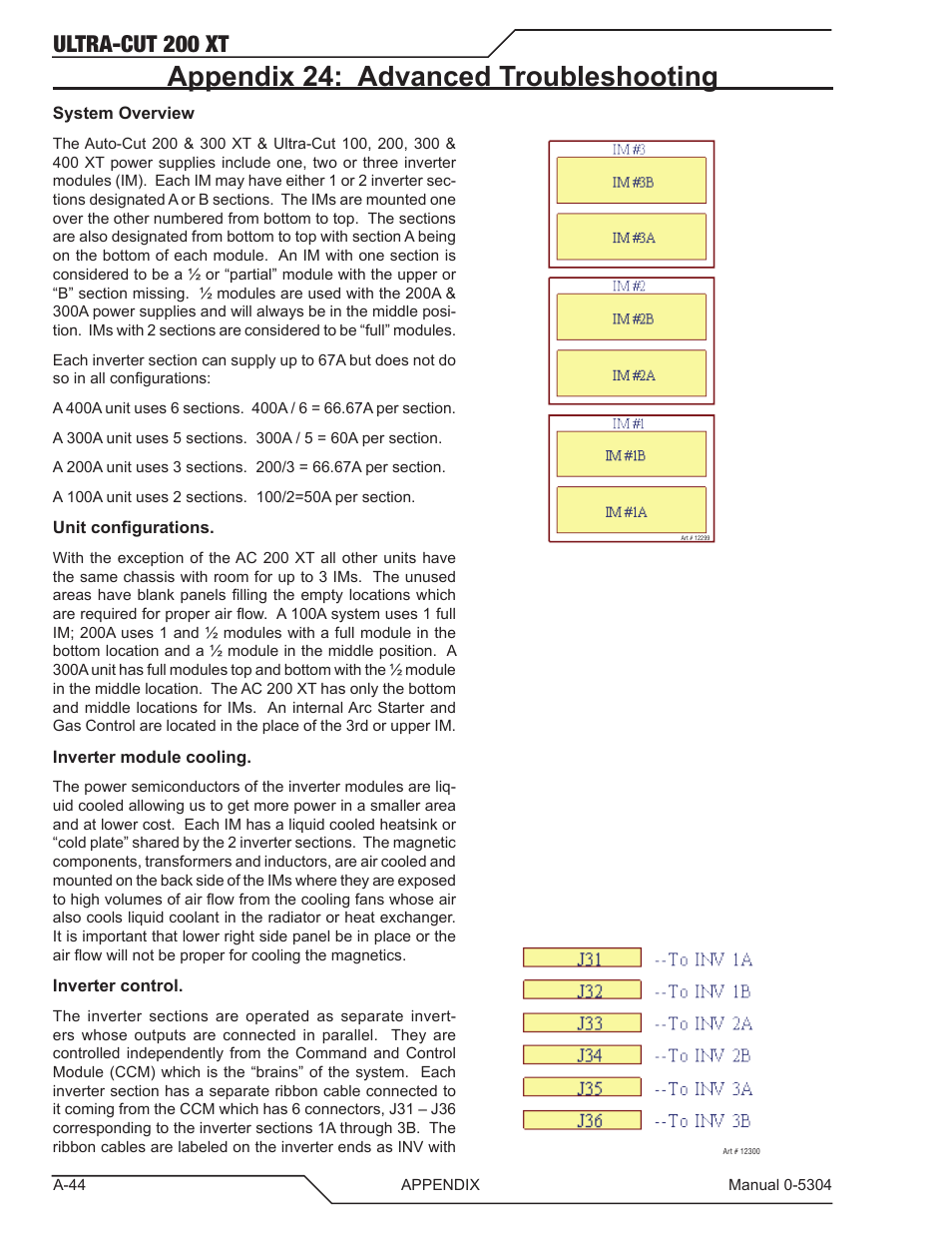 ULTRA-CUT 200 XT

Appendix 24: Advanced Troubleshooting

System Overview

The Auto-Cut 200 & 300 XT & Ultra-Cut 100, 200, 300 & 400 XT power supplies include one, two or three inverter modules (IM). Each IM may have either 1 or 2 inverter sections designated A or B sections. The IMs are mounted one over the other numbered from bottom to top. The sections are also designated from bottom to top with section A being on the bottom of each module. An IM with one section is considered to be a ½ or "partial" module with the upper or "B" section missing. ½ modules are used with the 200A & 300A power supplies and will always be in the middle position. IMs with 2 sections are considered to be "full" modules.

Each inverter section can supply up to 67A but does not do so in all configurations:

A 400A unit uses 6 sections. 400A / 6 = 66.67A per section.

A 300A unit uses 5 sections. 300A / 5 = 60A per section.

A 200A unit uses 3 sections. 200/3 = 66.67A per section.

A 100A unit uses 2 sections. 100/2=50A per section.

Unit configurations.

With the exception of the AC 200 XT all other units have the same chassis with room for up to 3 IMs. The unused areas have blank panels filling the empty locations which are required for proper air flow. A 100A system uses 1 full IM; 200A uses 1 and ½ modules with a full module in the bottom location and a ½ module in the middle position. A 300A unit has full modules top and bottom with the ½ module in the middle location. The AC 200 XT has only the bottom and middle locations for IMs. An internal Arc Starter and Gas Control are located in the place of the 3rd or upper IM.

Inverter module cooling.

The power semiconductors of the inverter modules are liquid cooled allowing us to get more power in a smaller area and at lower cost. Each IM has a liquid cooled heatsink or "cold plate" shared by the 2 inverter sections. The magnetic components, transformers and inductors, are air cooled and mounted on the back side of the IMs where they are exposed to high volumes of air flow from the cooling fans whose air also cools liquid coolant in the radiator or heat exchanger. It is important that lower right side panel be in place or the air flow will not be proper for cooling the magnetics.

Inverter control.

The inverter sections are operated as separate inverters whose outputs are connected in parallel. They are controlled independently from the Command and Control Module (CCM) which is the "brains" of the system. Each inverter section has a separate ribbon cable connected to it coming from the CCM which has 6 connectors, J31 – J36 corresponding to the inverter sections 1A through 3B. The ribbon cables are labeled on the inverter ends as INV with

IM #3
IM #3B
IM #3A
IM #2
IM #2B
IM #2A
IM #1
IM #1B
IM #1A
Art # 12299

J31 --To INV 1A
J32 --To INV 1B
J33 --To INV 2A
J34 --To INV 2B
J35 --To INV 3A
J36 --To INV 3B
Art # 12300

A-44 APPENDIX Manual 0-5304